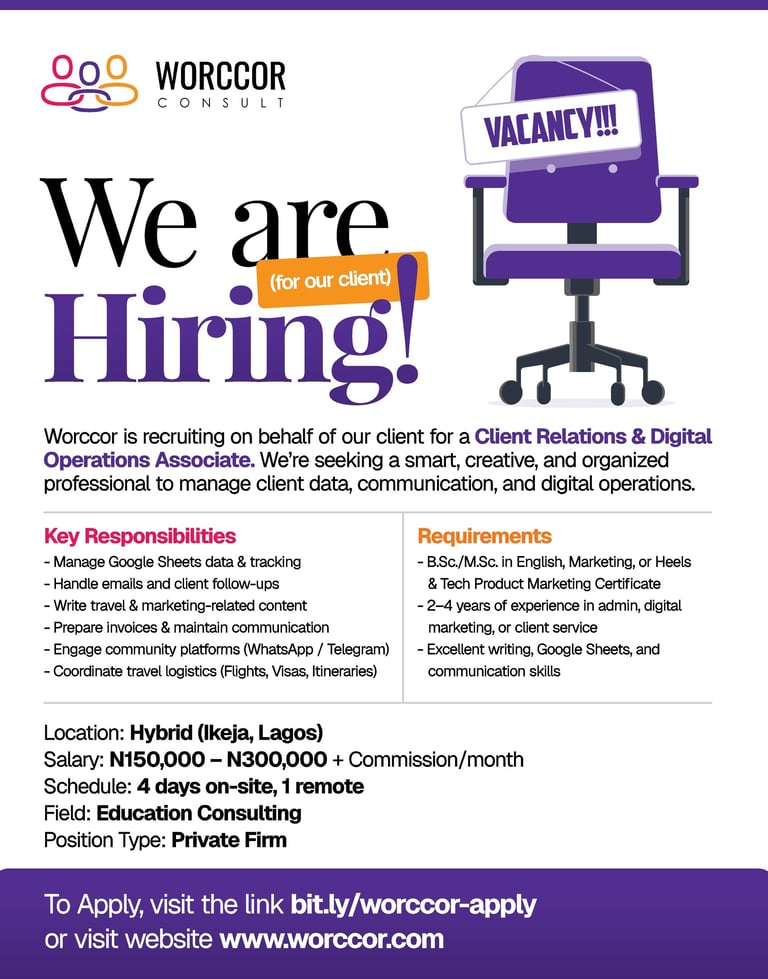 WORCCOR CONSULT

VACANCY!!!

We are (for our client) Hiring!

Worccor is recruiting on behalf of our client for a Client Relations & Digital Operations Associate. We're seeking a smart, creative, and organized professional to manage client data, communication, and digital operations.

Key Responsibilities
- Manage Google Sheets data & tracking
- Handle emails and client follow-ups
- Write travel & marketing-related content
- Prepare invoices & maintain communication
- Engage community platforms (WhatsApp / Telegram)
- Coordinate travel logistics (Flights, Visas, Itineraries)

Requirements
- B.Sc./M.Sc. in English, Marketing, or Heels & Tech Product Marketing Certificate
- 2–4 years of experience in admin, digital marketing, or client service
- Excellent writing, Google Sheets, and communication skills

Location: Hybrid (Ikeja, Lagos)
Salary: N150,000 – N300,000 + Commission/month
Schedule: 4 days on-site, 1 remote
Field: Education Consulting
Position Type: Private Firm

To Apply, visit the link bit.ly/worccor-apply or visit website www.worccor.com